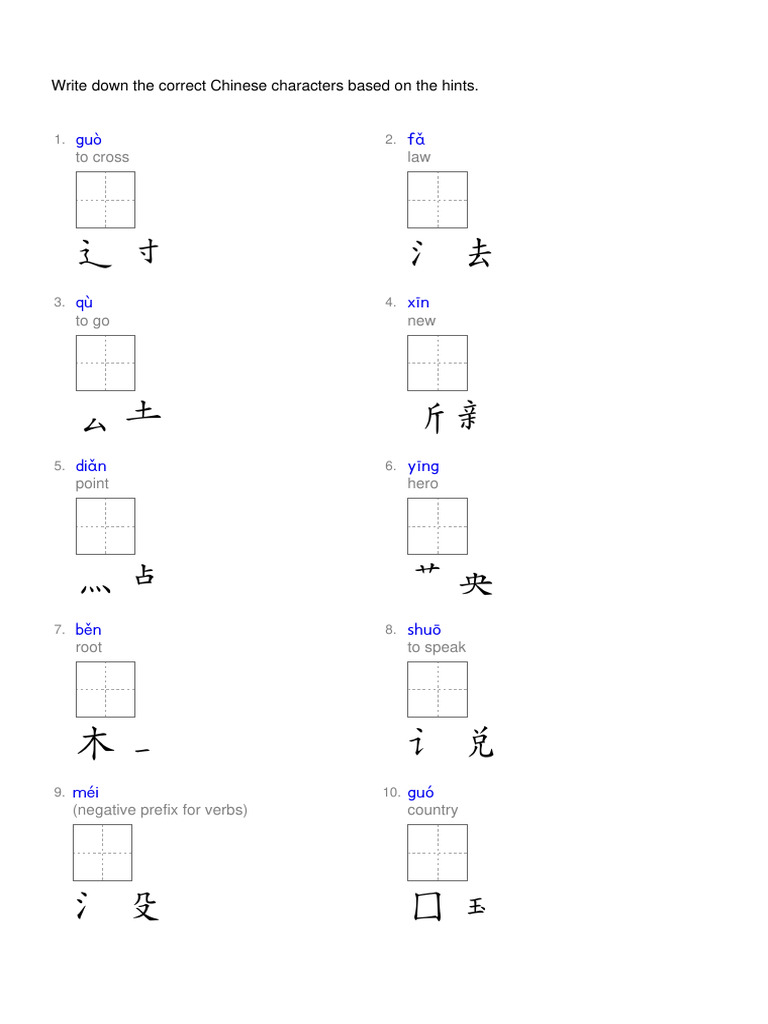 Write down the correct Chinese characters based on the hints.

1. guò
to cross

辶 寸

2. fǎ
law

氵 去

3. qù
to go

厶 土

4. xīn
new

斤 亲

5. diǎn
point

灬 占

6. yīng
hero

艹 央

7. běn
root

木 一

8. shuō
to speak

讠 兑

9. méi
(negative prefix for verbs)

氵 殳

10. guó
country

囗 玉